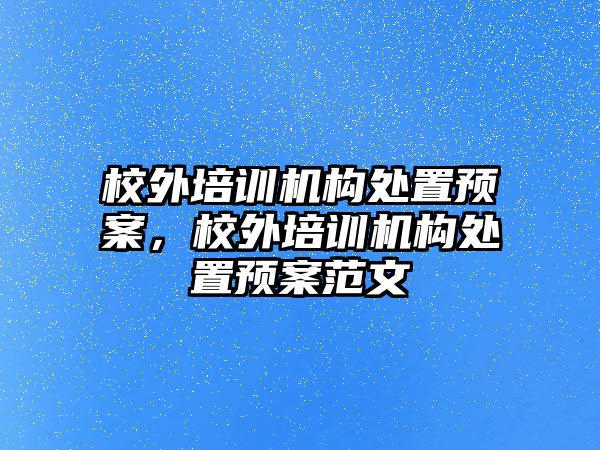 校外培训机构处置预案，校外培训机构处置预案范文